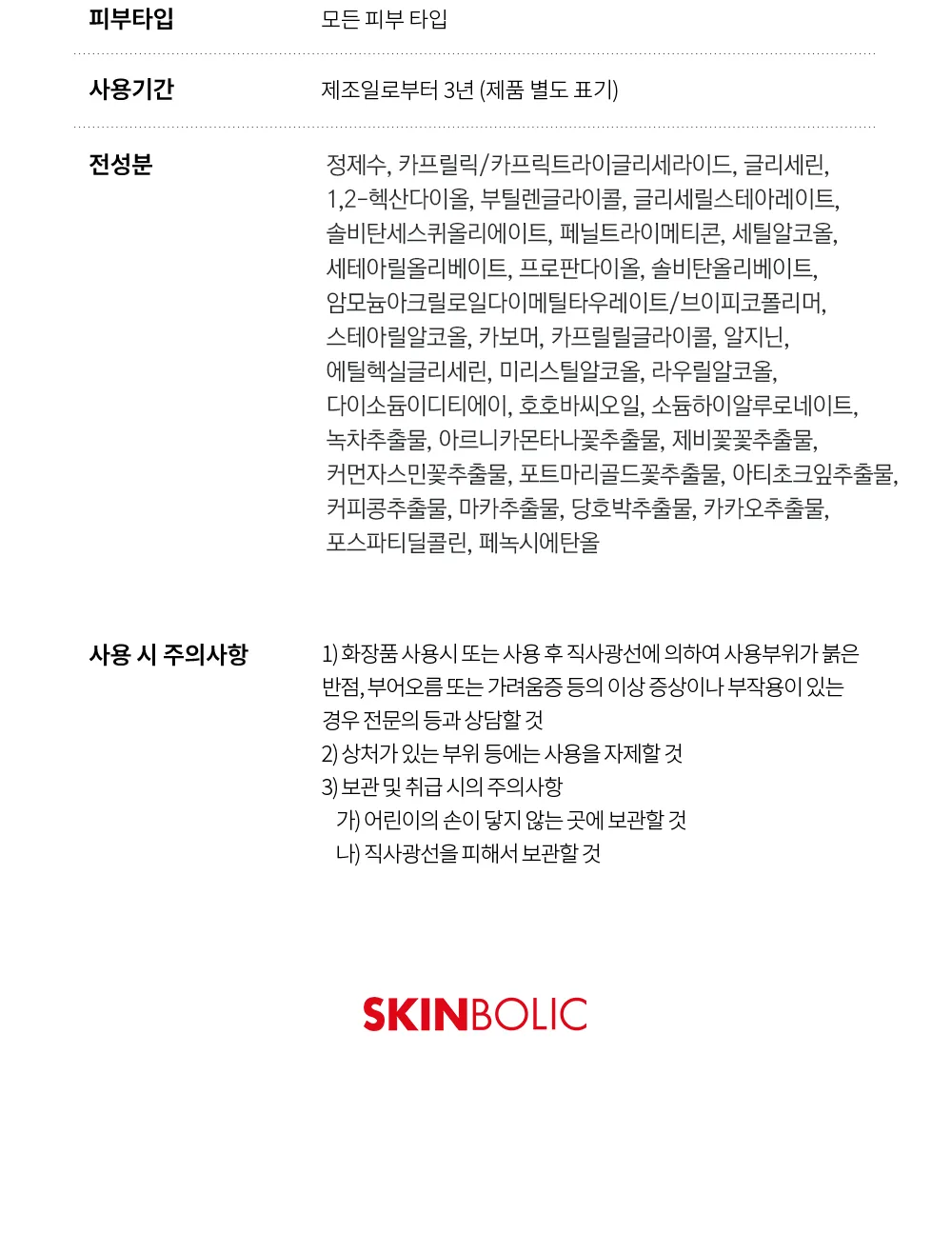 피부타입

모든 피부 타입

사용기간

제조일로부터 3년 (제품 별도 표기)

전성분

정제수, 카프릴릭/카프릭트라이글리세라이드, 글리세린, 1,2-헥산다이올, 부틸렌글라이콜, 글리세릴스테아레이트, 솔비탄세스퀴올리에이트, 페닐트라이메티콘, 세틸알코올, 세테아릴올리베이트, 프로판다이올, 솔비탄올리베이트, 암모늄아크릴로일다이메틸타우레이트/브이피코폴리머, 스테아릴알코올, 카보머, 카프릴릴글라이콜, 알지닌, 에틸헥실글리세린, 미리스틸알코올, 라우릴알코올, 다이소듐이디티에이, 호호바씨오일, 소듐하이알루로네이트, 녹차추출물, 아르니카몬타나꽃추출물, 제비꽃꽃추출물, 커먼자스민꽃추출물, 포트마리골드꽃추출물, 아티초크잎추출물, 커피콩추출물, 마카추출물, 당호박추출물, 카카오추출물, 포스파티딜콜린, 페녹시에탄올

사용 시 주의사항

1) 화장품 사용시 또는 사용 후 직사광선에 의하여 사용부위가 붉은 반점, 부어오름 또는 가려움증 등의 이상 증상이나 부작용이 있는 경우 전문의 등과 상담할 것
2) 상처가 있는 부위 등에는 사용을 자제할 것
3) 보관 및 취급 시의 주의사항
가) 어린이의 손이 닿지 않는 곳에 보관할 것
나) 직사광선을 피해서 보관할 것

SKINBOLIC